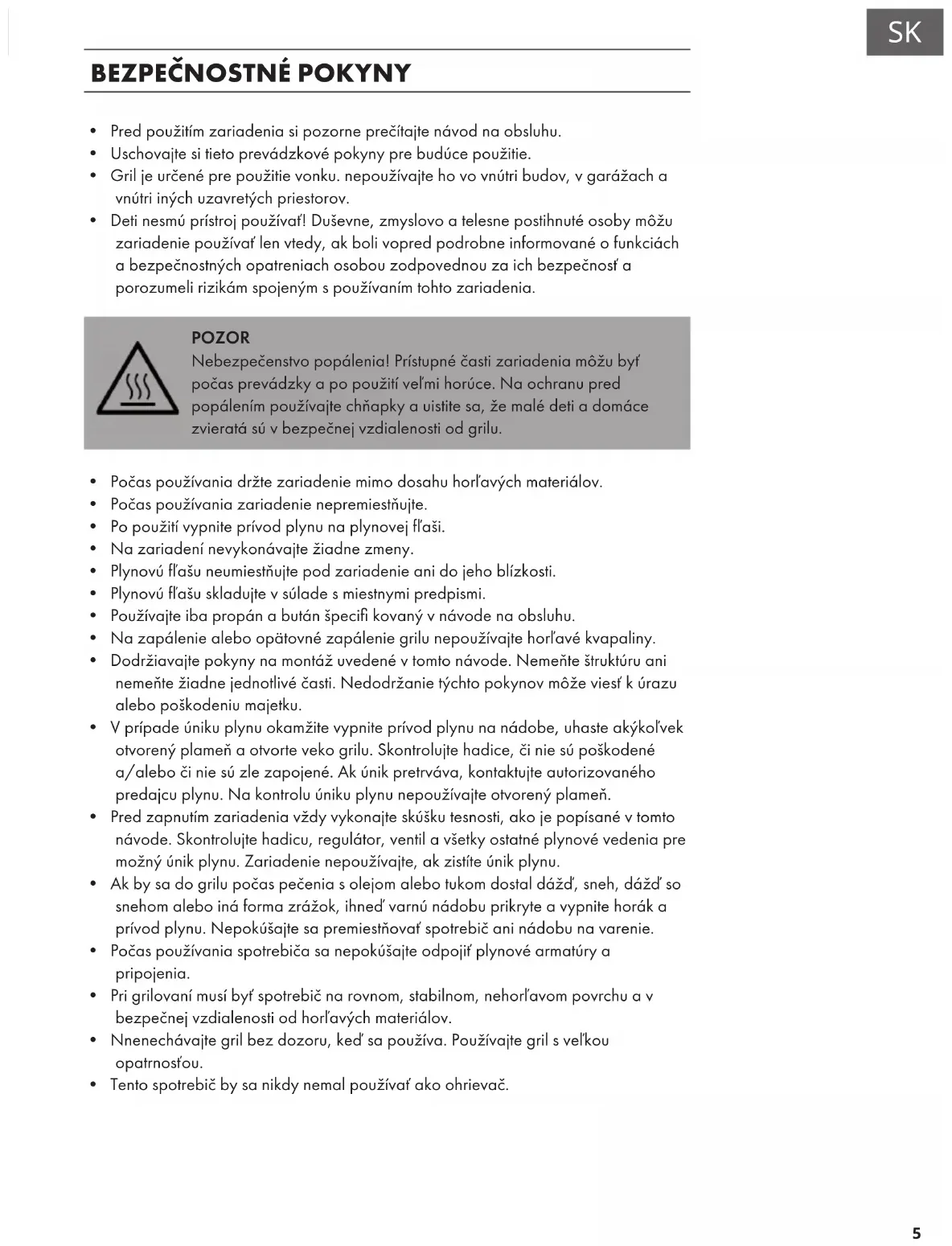 SK

BEZPEČNOSTNÉ POKYNY

• Pred použitím zariadenia si pozorne prečítajte návod na obsluhu.
• Uschovajte si tieto prevádzkové pokyny pre budúce použitie.
• Gril je určené pre použitie vonku. nepoužívajte ho vo vnútri budov, v garážach a vnútri iných uzavretých priestorov.
• Deti nesmú prístroj používať! Duševne, zmyslovo a telesne postihnuté osoby môžu zariadenie používať len vtedy, ak boli vopred podrobne informované o funkciách a bezpečnostných opatreniach osobou zodpovednou za ich bezpečnosť a porozumeli rizikám spojeným s používaním tohto zariadenia.

POZOR
Nebezpečenstvo popálenia! Prístupné časti zariadenia môžu byť počas prevádzky a po použití veľmi horúce. Na ochranu pred popálením používajte chňapky a uistite sa, že malé deti a domáce zvieratá sú v bezpečnej vzdialenosti od grilu.

• Počas používania držte zariadenie mimo dosahu horľavých materiálov.
• Počas používania zariadenie nepremiestňujte.
• Po použití vypnite prívod plynu na plynovej fľaši.
• Na zariadení nevykonávajte žiadne zmeny.
• Plynovú fľašu neumiestňujte pod zariadenie ani do jeho blízkosti.
• Plynovú fľašu skladujte v súlade s miestnymi predpismi.
• Používajte iba propán a bután špecifi kovaný v návode na obsluhu.
• Na zapálenie alebo opätovné zapálenie grilu nepoužívajte horľavé kvapaliny.
• Dodržiavajte pokyny na montáž uvedené v tomto návode. Nemeňte štruktúru ani nemeňte žiadne jednotlivé časti. Nedodržanie týchto pokynov môže viesť k úrazu alebo poškodeniu majetku.
• V prípade úniku plynu okamžite vypnite prívod plynu na nádobe, uhaste akýkoľvek otvorený plameň a otvorte veko grilu. Skontrolujte hadice, či nie sú poškodené a/alebo či nie sú zle zapojené. Ak únik pretrváva, kontaktujte autorizovaného predajcu plynu. Na kontrolu úniku plynu nepoužívajte otvorený plameň.
• Pred zapnutím zariadenia vždy vykonajte skúšku tesnosti, ako je popísané v tomto návode. Skontrolujte hadicu, regulátor, ventil a všetky ostatné plynové vedenia pre možný únik plynu. Zariadenie nepoužívajte, ak zistíte únik plynu.
• Ak by sa do grilu počas pečenia s olejom alebo tukom dostal dážď, sneh, dážď so snehom alebo iná forma zrážok, ihneď varnú nádobu prikryte a vypnite horák a prívod plynu. Nepokúšajte sa premiestňovať spotrebič ani nádobu na varenie.
• Počas používania spotrebiča sa nepokúšajte odpojiť plynové armatúry a pripojenia.
• Pri grilovaní musí byť spotrebič na rovnom, stabilnom, nehorľavom povrchu a v bezpečnej vzdialenosti od horľavých materiálov.
• Nnenechávajte gril bez dozoru, keď sa používa. Používajte gril s veľkou opatrnosťou.
• Tento spotrebič by sa nikdy nemal používať ako ohrievač.

5